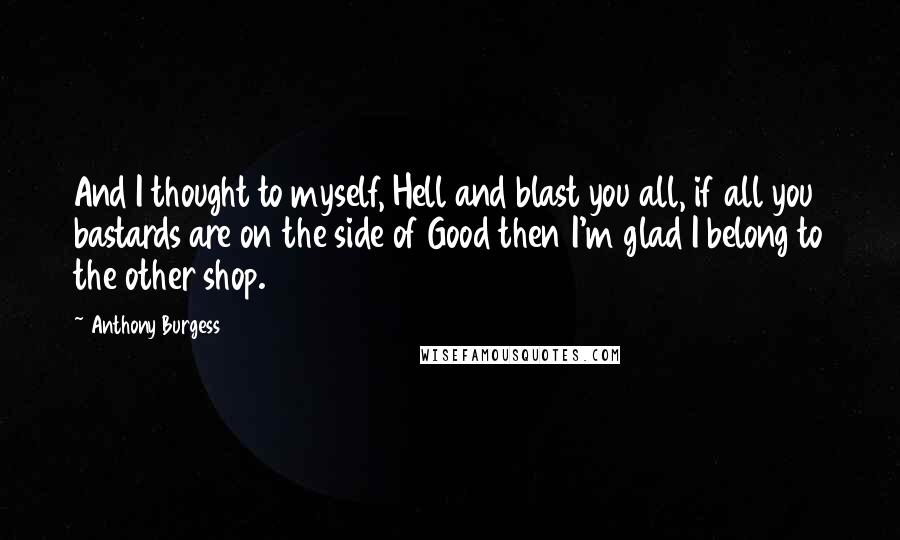 And I thought to myself, Hell and blast you all, if all you bastards are on the side of Good then I'm glad I belong to the other shop.

~ Anthony Burgess

WISEFAMOUSQUOTES.COM